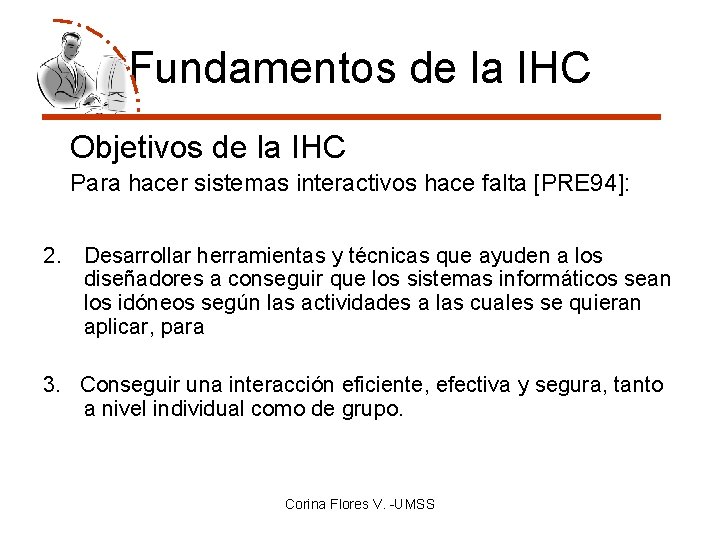 Fundamentos de la IHC

Objetivos de la IHC

Para hacer sistemas interactivos hace falta [PRE94]:

2. Desarrollar herramientas y técnicas que ayuden a los diseñadores a conseguir que los sistemas informáticos sean los idóneos según las actividades a las cuales se quieran aplicar, para

3. Conseguir una interacción eficiente, efectiva y segura, tanto a nivel individual como de grupo.

Corina Flores V. -UMSS